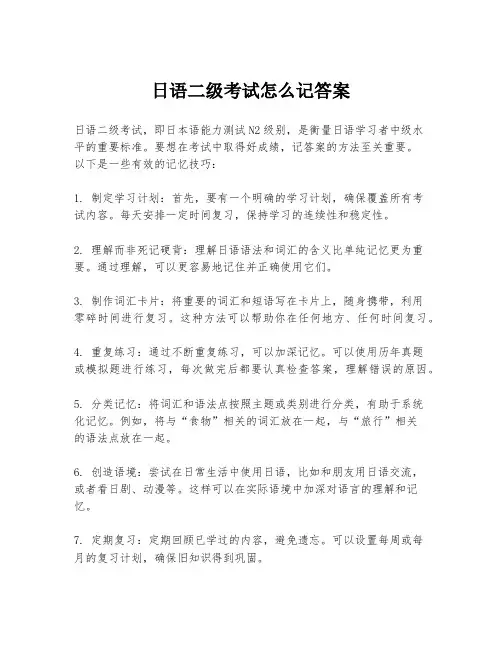 日语二级考试怎么记答案

日语二级考试，即日本语能力测试N2级别，是衡量日语学习者中级水平的重要标准。要想在考试中取得好成绩，记答案的方法至关重要。以下是一些有效的记忆技巧：

1. 制定学习计划：首先，要有一个明确的学习计划，确保覆盖所有考试内容。每天安排一定时间复习，保持学习的连续性和稳定性。

2. 理解而非死记硬背：理解日语语法和词汇的含义比单纯记忆更为重要。通过理解，可以更容易地记住并正确使用它们。

3. 制作词汇卡片：将重要的词汇和短语写在卡片上，随身携带，利用零碎时间进行复习。这种方法可以帮助你在任何地方、任何时间复习。

4. 重复练习：通过不断重复练习，可以加深记忆。可以使用历年真题或模拟题进行练习，每次做完后都要认真检查答案，理解错误的原因。

5. 分类记忆：将词汇和语法点按照主题或类别进行分类，有助于系统化记忆。例如，将与“食物”相关的词汇放在一起，与“旅行”相关的语法点放在一起。

6. 创造语境：尝试在日常生活中使用日语，比如和朋友用日语交流，或者看日剧、动漫等。这样可以在实际语境中加深对语言的理解和记忆。

7. 定期复习：定期回顾已学过的内容，避免遗忘。可以设置每周或每月的复习计划，确保旧知识得到巩固。